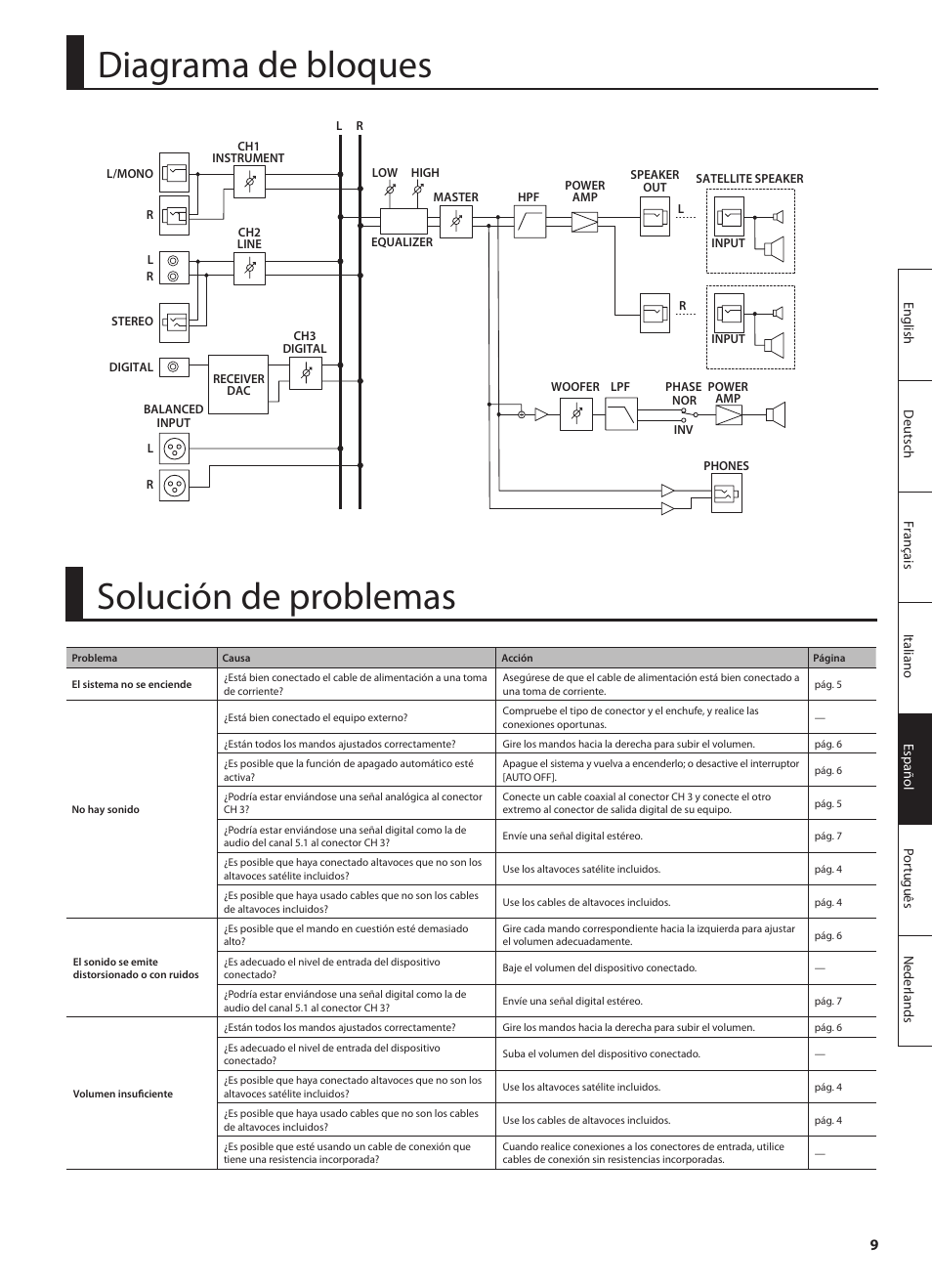 Diagrama de bloques

L R

CH1 INSTRUMENT

L/MONO

R

CH2 LINE

L

R

STEREO

CH3 DIGITAL

DIGITAL

RECEIVER DAC

BALANCED INPUT

L

R

LOW HIGH

EQUALIZER

MASTER

HPF

POWER AMP

SPEAKER OUT

L

R

SATELLITE SPEAKER

INPUT

INPUT

WOOFER LPF

PHASE NOR INV

POWER AMP

PHONES

Solución de problemas

| Problema | Causa | Acción | Página |
|---|---|---|---|
| El sistema no se enciende | ¿Está bien conectado el cable de alimentación a una toma de corriente? | Asegúrese de que el cable de alimentación está bien conectado a una toma de corriente. | pág. 5 |
| No hay sonido | ¿Está bien conectado el equipo externo? | Compruebe el tipo de conector y el enchufe, y realice las conexiones oportunas. | — |
| | ¿Están todos los mandos ajustados correctamente? | Gire los mandos hacia la derecha para subir el volumen. | pág. 6 |
| | ¿Es posible que la función de apagado automático esté activa? | Apague el sistema y vuelva a encenderlo; o desactive el interruptor [AUTO OFF]. | pág. 6 |
| | ¿Podría estar enviándose una señal analógica al conector CH 3? | Conecte un cable coaxial al conector CH 3 y conecte el otro extremo al conector de salida digital de su equipo. | pág. 5 |
| | ¿Podría estar enviándose una señal digital como la de audio del canal 5.1 al conector CH 3? | Envíe una señal digital estéreo. | pág. 7 |
| | ¿Es posible que haya conectado altavoces que no son los altavoces satélite incluidos? | Use los altavoces satélite incluidos. | pág. 4 |
| | ¿Es posible que haya usado cables que no son los cables de altavoces incluidos? | Use los cables de altavoces incluidos. | pág. 4 |
| El sonido se emite distorsionado o con ruidos | ¿Es posible que el mando en cuestión esté demasiado alto? | Gire cada mando correspondiente hacia la izquierda para ajustar el volumen adecuadamente. | pág. 6 |
| | ¿Es adecuado el nivel de entrada del dispositivo conectado? | Baje el volumen del dispositivo conectado. | — |
| | ¿Podría estar enviándose una señal digital como la de audio del canal 5.1 al conector CH 3? | Envíe una señal digital estéreo. | pág. 7 |
| Volumen insuficiente | ¿Están todos los mandos ajustados correctamente? | Gire los mandos hacia la derecha para subir el volumen. | pág. 6 |
| | ¿Es adecuado el nivel de entrada del dispositivo conectado? | Suba el volumen del dispositivo conectado. | — |
| | ¿Es posible que haya conectado altavoces que no son los altavoces satélite incluidos? | Use los altavoces satélite incluidos. | pág. 4 |
| | ¿Es posible que haya usado cables que no son los cables de altavoces incluidos? | Use los cables de altavoces incluidos. | pág. 4 |
| | ¿Es posible que esté usando un cable de conexión que tiene una resistencia incorporada? | Cuando realice conexiones a los conectores de entrada, utilice cables de conexión sin resistencias incorporadas. | — |

English
Deutsch
Français
Italiano
Español
Português
Nederlands

9